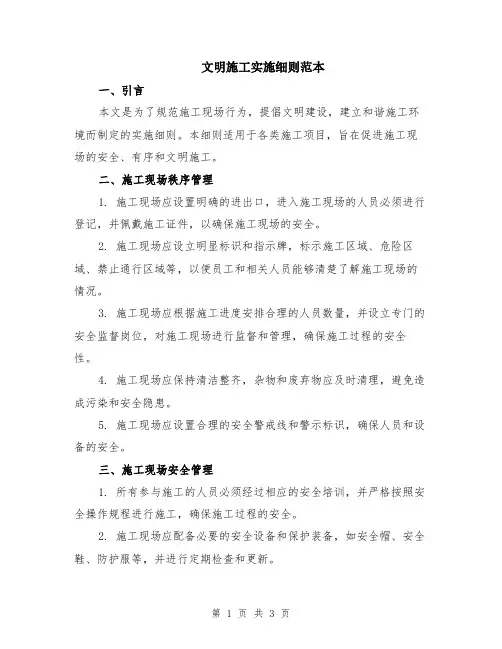 文明施工实施细则范本

一、引言

本文是为了规范施工现场行为，提倡文明建设，建立和谐施工环境而制定的实施细则。本细则适用于各类施工项目，旨在促进施工现场的安全、有序和文明施工。

二、施工现场秩序管理

1. 施工现场应设置明确的进出口，进入施工现场的人员必须进行登记，并佩戴施工证件，以确保施工现场的安全。

2. 施工现场应设立明显标识和指示牌，标示施工区域、危险区域、禁止通行区域等，以便员工和相关人员能够清楚了解施工现场的情况。

3. 施工现场应根据施工进度安排合理的人员数量，并设立专门的安全监督岗位，对施工现场进行监督和管理，确保施工过程的安全性。

4. 施工现场应保持清洁整齐，杂物和废弃物应及时清理，避免造成污染和安全隐患。

5. 施工现场应设置合理的安全警戒线和警示标识，确保人员和设备的安全。

三、施工现场安全管理

1. 所有参与施工的人员必须经过相应的安全培训，并严格按照安全操作规程进行施工，确保施工过程的安全。

2. 施工现场应配备必要的安全设备和保护装备，如安全帽、安全鞋、防护服等，并进行定期检查和更新。

第 1 页 共 3 页